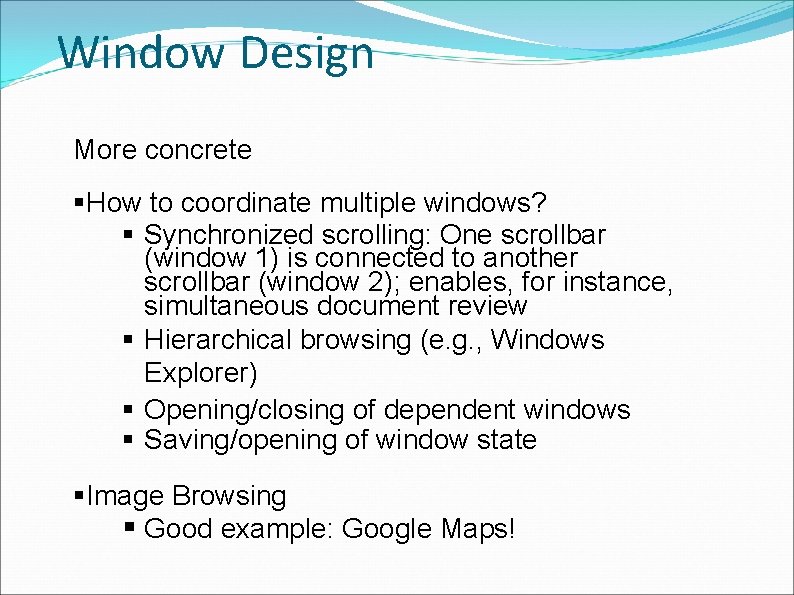 Window Design

More concrete

▪How to coordinate multiple windows?

▪ Synchronized scrolling: One scrollbar (window 1) is connected to another scrollbar (window 2); enables, for instance, simultaneous document review

▪ Hierarchical browsing (e.g., Windows Explorer)

▪ Opening/closing of dependent windows

▪ Saving/opening of window state

▪Image Browsing

▪ Good example: Google Maps!